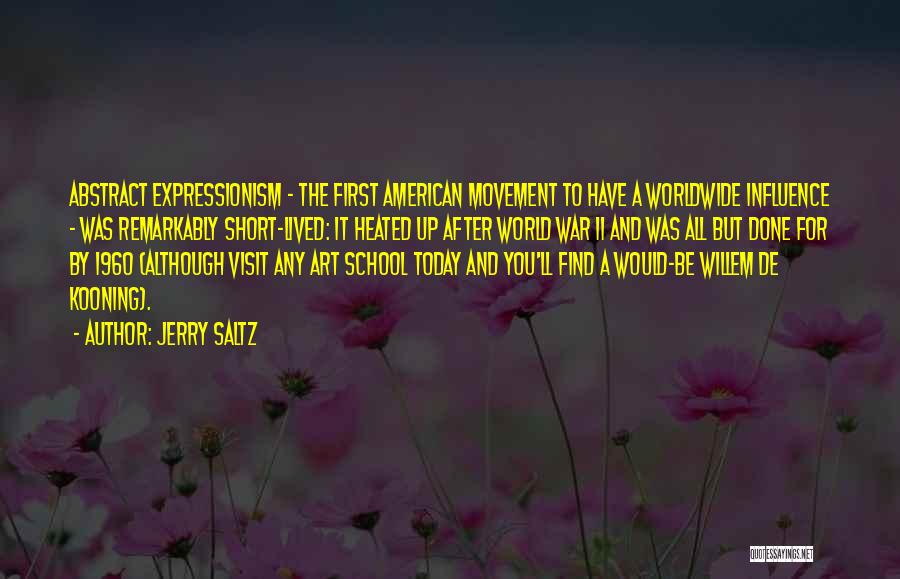 ABSTRACT EXPRESSIONISM - THE FIRST AMERICAN MOVEMENT TO HAVE A WORLDWIDE INFLUENCE - WAS REMARKABLY SHORT-LIVED: IT HEATED UP AFTER WORLD WAR II AND WAS ALL BUT DONE FOR BY 1960 (ALTHOUGH VISIT ANY ART SCHOOL TODAY AND YOU'LL FIND A WOULD-BE WILLEM DE KOONING).

- AUTHOR: JERRY SALTZ

QUOTESSAYINGS.NET